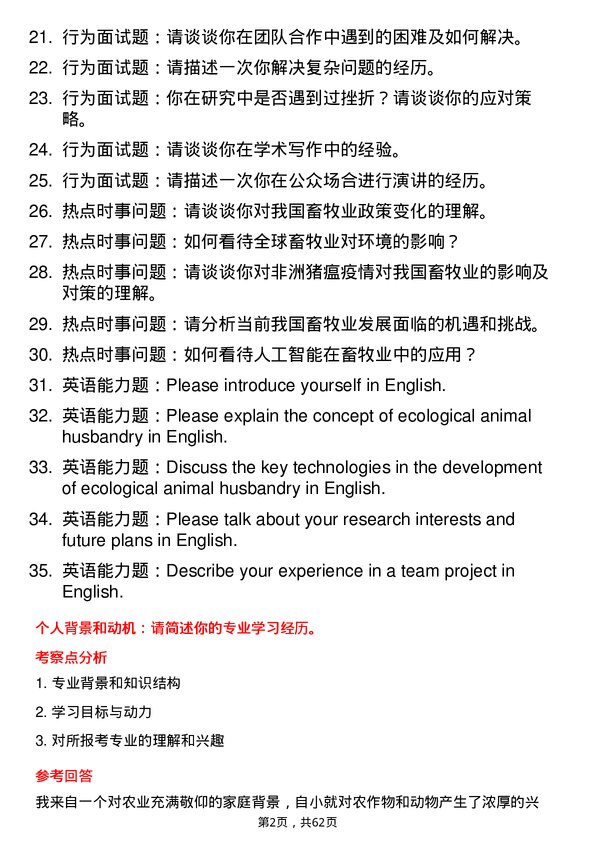 21. 行为面试题：请谈谈你在团队合作中遇到的困难及如何解决。

22. 行为面试题：请描述一次你解决复杂问题的经历。

23. 行为面试题：你在研究中是否遇到过挫折？请谈谈你的应对策略。

24. 行为面试题：请谈谈你在学术写作中的经验。

25. 行为面试题：请描述一次你在公众场合进行演讲的经历。

26. 热点时事问题：请谈谈你对我国畜牧业政策变化的理解。

27. 热点时事问题：如何看待全球畜牧业对环境的影响？

28. 热点时事问题：请谈谈你对非洲猪瘟疫情对我国畜牧业的影响及对策的理解。

29. 热点时事问题：请分析当前我国畜牧业发展面临的机遇和挑战。

30. 热点时事问题：如何看待人工智能在畜牧业中的应用？

31. 英语能力题：Please introduce yourself in English.

32. 英语能力题：Please explain the concept of ecological animal husbandry in English.

33. 英语能力题：Discuss the key technologies in the development of ecological animal husbandry in English.

34. 英语能力题：Please talk about your research interests and future plans in English.

35. 英语能力题：Describe your experience in a team project in English.

个人背景和动机：请简述你的专业学习经历。

考察点分析

1. 专业背景和知识结构

2. 学习目标与动力

3. 对所报考专业的理解和兴趣

参考回答

我来自一个对农业充满敬仰的家庭背景，自小就对农作物和动物产生了浓厚的兴

第2页，共62页